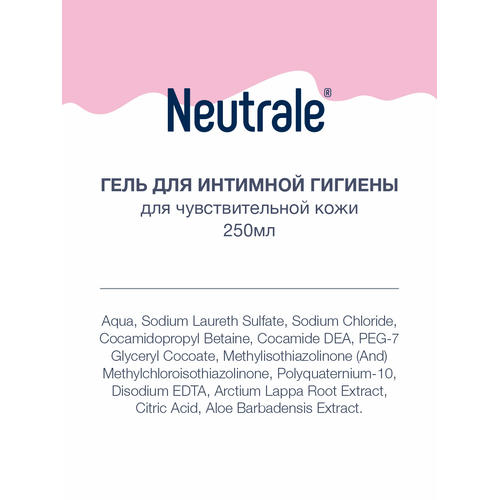 Neutrale®

ГЕЛЬ ДЛЯ ИНТИМНОЙ ГИГИЕНЫ
для чувствительной кожи
250мл

Aqua, Sodium Laureth Sulfate, Sodium Chloride, Cocamidopropyl Betaine, Cocamide DEA, PEG-7 Glyceryl Cocoate, Methylisothiazolinone (And) Methylchloroisothiazolinone, Polyquaternium-10, Disodium EDTA, Arctium Lappa Root Extract, Citric Acid, Aloe Barbadensis Extract.